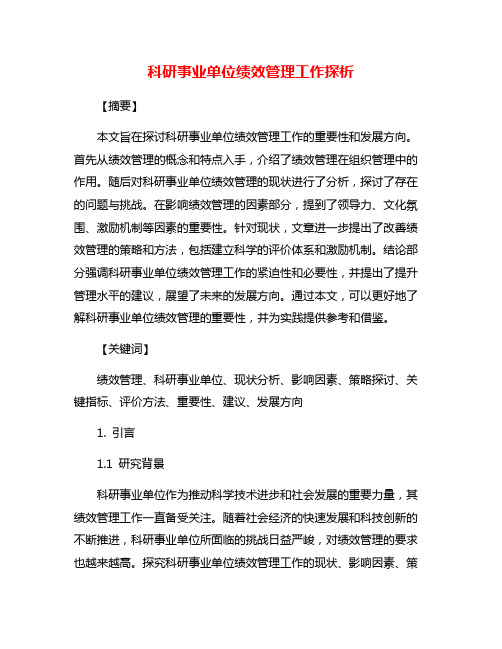 科研事业单位绩效管理工作探析

【摘要】

本文旨在探讨科研事业单位绩效管理工作的重要性和发展方向。首先从绩效管理的概念和特点入手，介绍了绩效管理在组织管理中的作用。随后对科研事业单位绩效管理的现状进行了分析，探讨了存在的问题与挑战。在影响绩效管理的因素部分，提到了领导力、文化氛围、激励机制等因素的重要性。针对现状，文章进一步提出了改善绩效管理的策略和方法，包括建立科学的评价体系和激励机制。结论部分强调科研事业单位绩效管理工作的紧迫性和必要性，并提出了提升管理水平的建议，展望了未来的发展方向。通过本文，可以更好地了解科研事业单位绩效管理的重要性，并为实践提供参考和借鉴。

【关键词】

绩效管理、科研事业单位、现状分析、影响因素、策略探讨、关键指标、评价方法、重要性、建议、发展方向

1. 引言

1.1 研究背景

科研事业单位作为推动科学技术进步和社会发展的重要力量，其绩效管理工作一直备受关注。随着社会经济的快速发展和科技创新的不断推进，科研事业单位所面临的挑战日益严峻，对绩效管理的要求也越来越高。探究科研事业单位绩效管理工作的现状、影响因素、策